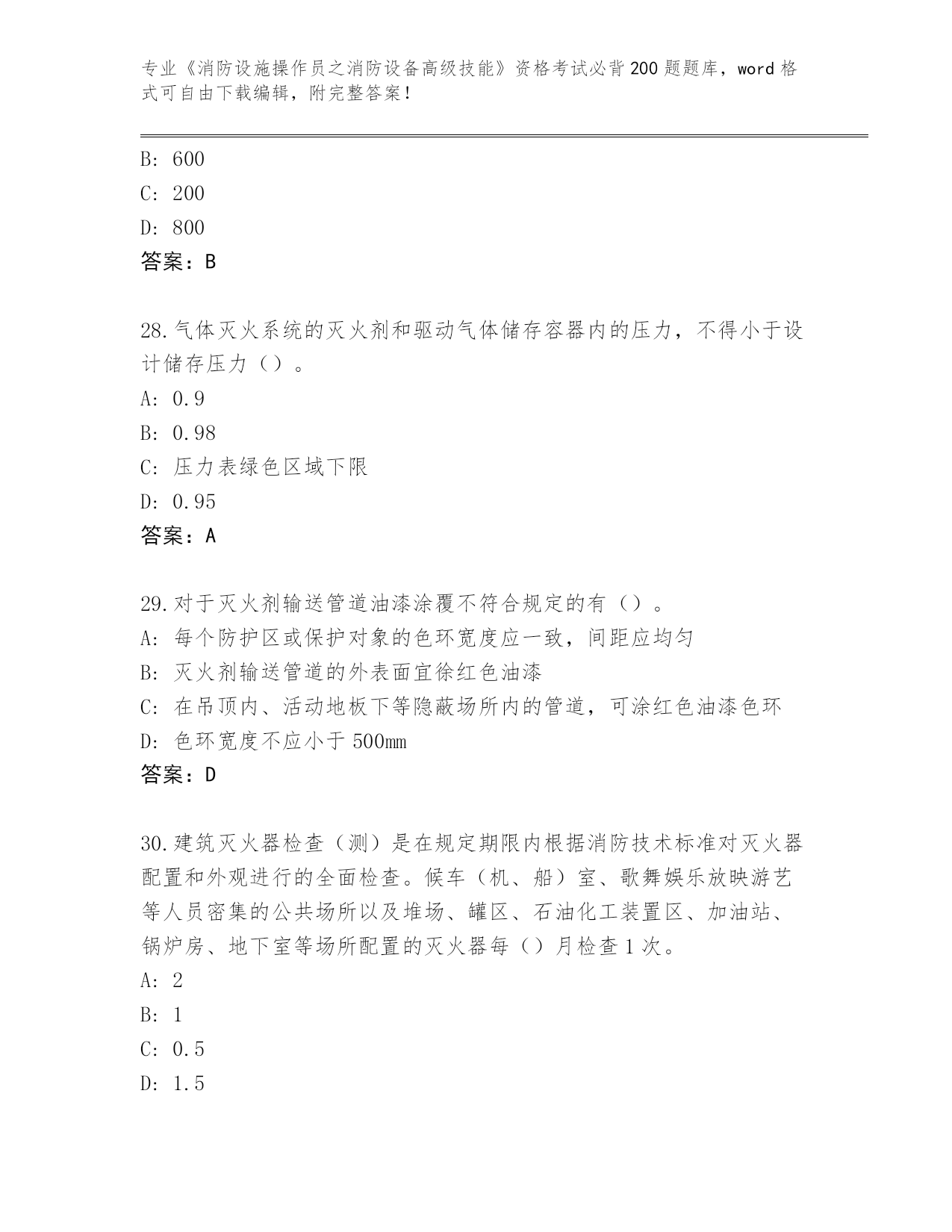 专业《消防设施操作员之消防设备高级技能》资格考试必背200题题库，word格式可自由下载编辑，附完整答案！

B: 600
C: 200
D: 800
答案：B

28.气体灭火系统的灭火剂和驱动气体储存容器内的压力，不得小于设计储存压力（）。
A: 0.9
B: 0.98
C: 压力表绿色区域下限
D: 0.95
答案：A

29.对于灭火剂输送管道油漆涂覆不符合规定的有（）。
A: 每个防护区或保护对象的色环宽度应一致，间距应均匀
B: 灭火剂输送管道的外表面宜徐红色油漆
C: 在吊顶内、活动地板下等隐蔽场所内的管道，可涂红色油漆色环
D: 色环宽度不应小于500mm
答案：D

30.建筑灭火器检查（测）是在规定期限内根据消防技术标准对灭火器配置和外观进行的全面检查。候车（机、船）室、歌舞娱乐放映游艺等人员密集的公共场所以及堆场、罐区、石油化工装置区、加油站、锅炉房、地下室等场所配置的灭火器每（）月检查1次。
A: 2
B: 1
C: 0.5
D: 1.5